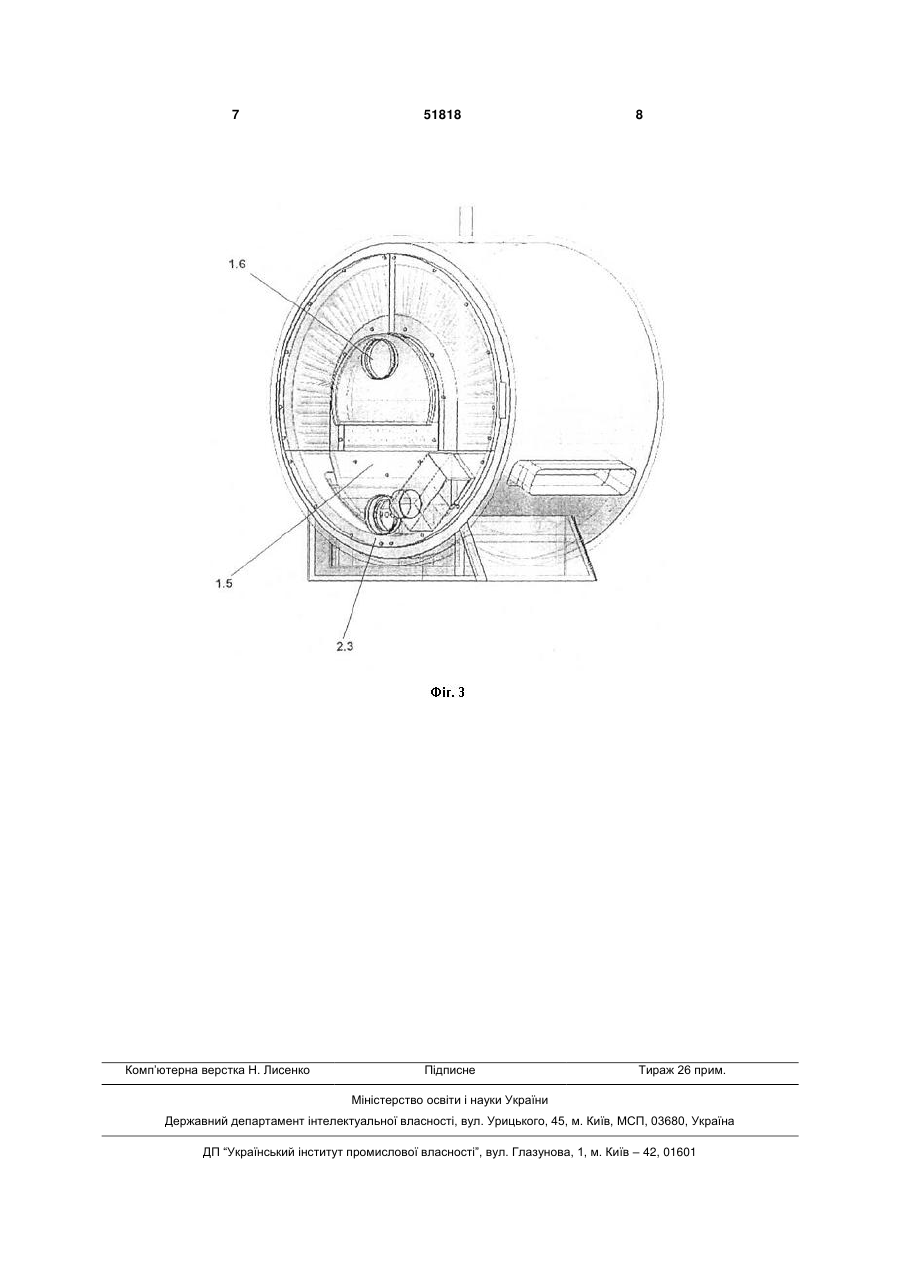 7 51818 8

1.6

1.5

2.3

Фіг. 3

Комп'ютерна верстка Н. Лисенко Підписне Тираж 26 прим.

Міністерство освіти і науки України

Державний департамент інтелектуальної власності, вул. Урицького, 45, м. Київ, МСП, 03680, Україна

ДП "Український інститут промислової власності", вул. Глазунова, 1, м. Київ – 42, 01601